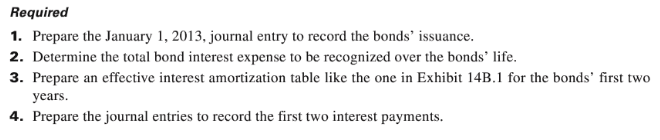 Required

1. Prepare the January 1, 2013, journal entry to record the bonds' issuance.
2. Determine the total bond interest expense to be recognized over the bonds' life.
3. Prepare an effective interest amortization table like the one in Exhibit 14B.1 for the bonds' first two years.
4. Prepare the journal entries to record the first two interest payments.